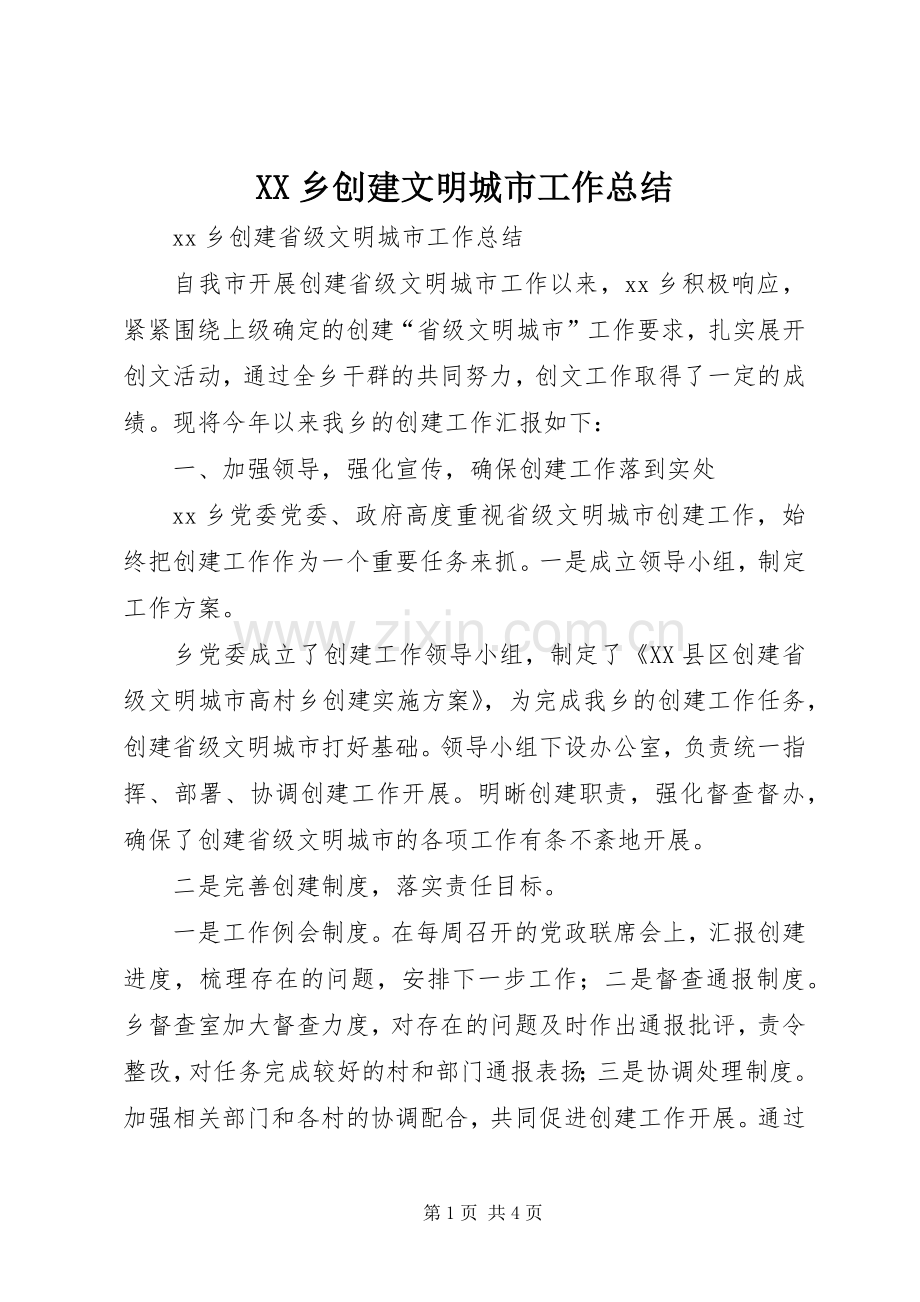 XX乡创建文明城市工作总结

xx乡创建省级文明城市工作总结

自我市开展创建省级文明城市工作以来，xx乡积极响应，紧紧围绕上级确定的创建“省级文明城市”工作要求，扎实展开创文活动，通过全乡干群的共同努力，创文工作取得了一定的成绩。现将今年以来我乡的创建工作汇报如下：

一、加强领导，强化宣传，确保创建工作落到实处

xx乡党委党委、政府高度重视省级文明城市创建工作，始终把创建工作作为一个重要任务来抓。一是成立领导小组，制定工作方案。

乡党委成立了创建工作领导小组，制定了《XX县区创建省级文明城市高村乡创建实施方案》，为完成我乡的创建工作任务，创建省级文明城市打好基础。领导小组下设办公室，负责统一指挥、部署、协调创建工作开展。明晰创建职责，强化督查督办，确保了创建省级文明城市的各项工作有条不紊地开展。

二是完善创建制度，落实责任目标。

一是工作例会制度。在每周召开的党政联席会上，汇报创建进度，梳理存在的问题，安排下一步工作；二是督查通报制度。乡督查室加大督查力度，对存在的问题及时作出通报批评，责令整改，对任务完成较好的村和部门通报表扬；三是协调处理制度。加强相关部门和各村的协调配合，共同促进创建工作开展。通过

第1页 共4页

www.zixin.com.cn